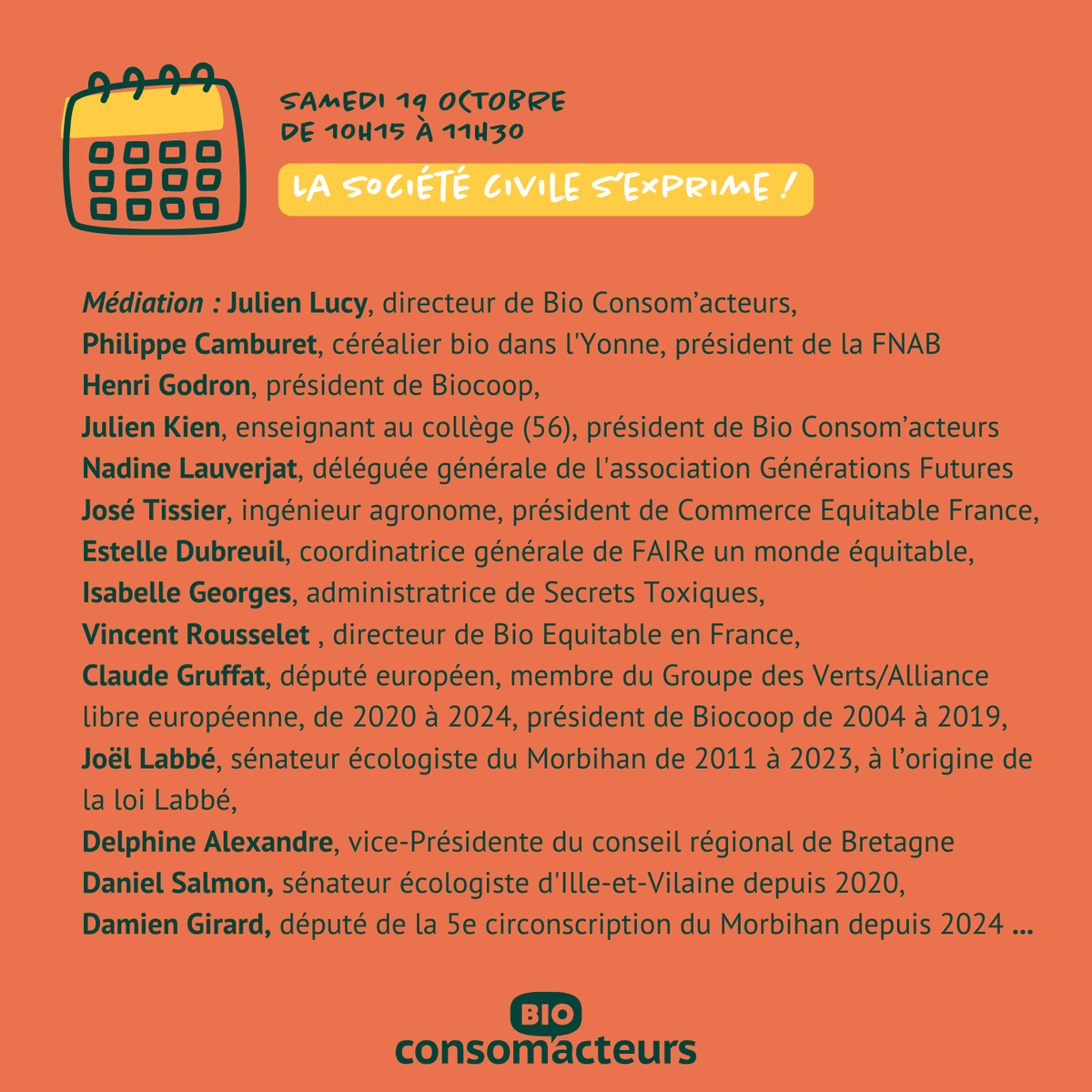 SAMEDI 19 OCTOBRE
DE 10H15 À 11H30

LA SOCIÉTÉ CIVILE S'EXPRIME !

Médiation : Julien Lucy, directeur de Bio Consom'acteurs,
Philippe Camburet, céréalier bio dans l'Yonne, président de la FNAB
Henri Godron, président de Biocoop,
Julien Kien, enseignant au collège (56), président de Bio Consom'acteurs
Nadine Lauverjat, déléguée générale de l'association Générations Futures
José Tissier, ingénieur agronome, président de Commerce Equitable France,
Estelle Dubreuil, coordinatrice générale de FAIRe un monde équitable,
Isabelle Georges, administratrice de Secrets Toxiques,
Vincent Rousselet , directeur de Bio Equitable en France,
Claude Gruffat, député européen, membre du Groupe des Verts/Alliance libre européenne, de 2020 à 2024, président de Biocoop de 2004 à 2019,
Joël Labbé, sénateur écologiste du Morbihan de 2011 à 2023, à l'origine de la loi Labbé,
Delphine Alexandre, vice-Présidente du conseil régional de Bretagne
Daniel Salmon, sénateur écologiste d'Ille-et-Vilaine depuis 2020,
Damien Girard, député de la 5e circonscription du Morbihan depuis 2024 ...

BIO
consom'acteurs